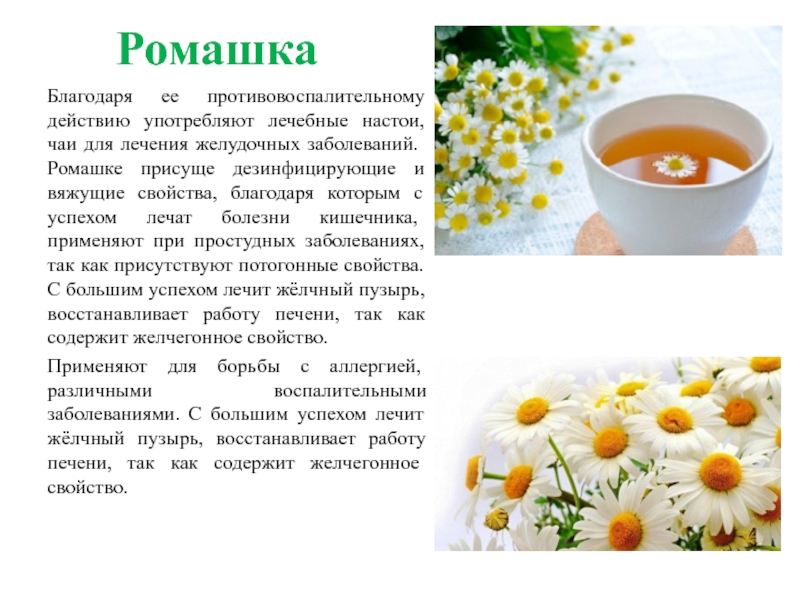 Ромашка

Благодаря ее противовоспалительному действию употребляют лечебные настои, чаи для лечения желудочных заболеваний. Ромашке присуще дезинфицирующие и вяжущие свойства, благодаря которым с успехом лечат болезни кишечника, применяют при простудных заболеваниях, так как присутствуют потогонные свойства. С большим успехом лечит жёлчный пузырь, восстанавливает работу печени, так как содержит желчегонное свойство.

Применяют для борьбы с аллергией, различными воспалительными заболеваниями. С большим успехом лечит жёлчный пузырь, восстанавливает работу печени, так как содержит желчегонное свойство.